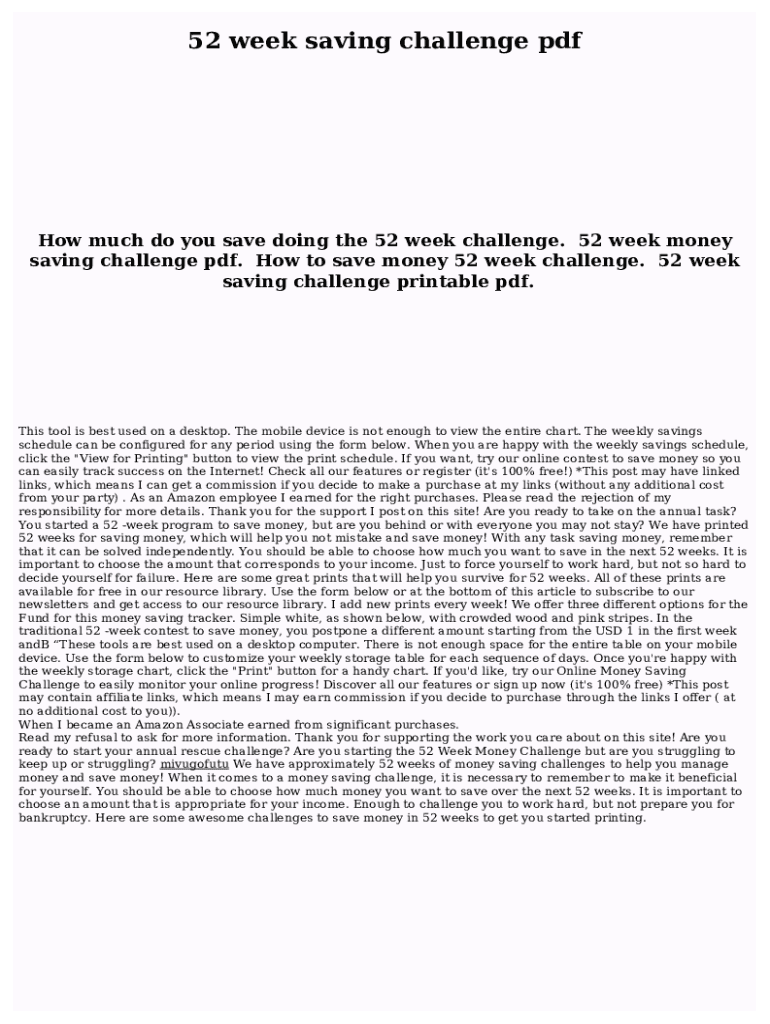 52 week saving challenge pdf

How much do you save doing the 52 week challenge. 52 week money saving challenge pdf. How to save money 52 week challenge. 52 week saving challenge printable pdf.

This tool is best used on a desktop. The mobile device is not enough to view the entire chart. The weekly savings schedule can be configured for any period using the form below. When you are happy with the weekly savings schedule, click the "View for Printing" button to view the print schedule. If you want, try our online contest to save money so you can easily track success on the Internet! Check all our features or register (it's 100% free!) *This post may have linked links, which means I can get a commission if you decide to make a purchase at my links (without any additional cost from your party) . As an Amazon employee I earned for the right purchases. Please read the rejection of my responsibility for more details. Thank you for the support I post on this site! Are you ready to take on the annual task? You started a 52 -week program to save money, but are you behind or with everyone you may not stay? We have printed 52 weeks for saving money, which will help you not mistake and save money! With any task saving money, remember that it can be solved independently. You should be able to choose how much you want to save in the next 52 weeks. It is important to choose the amount that corresponds to your income. Just to force yourself to work hard, but not so hard to decide yourself for failure. Here are some great prints that will help you survive for 52 weeks. All of these prints are available for free in our resource library. Use the form below or at the bottom of this article to subscribe to our newsletters and get access to our resource library. I add new prints every week! We offer three different options for the Fund for this money saving tracker. Simple white, as shown below, with crowded wood and pink stripes. In the traditional 52 -week contest to save money, you postpone a different amount starting from the USD 1 in the first week andB "These tools are best used on a desktop computer. There is not enough space for the entire table on your mobile device. Use the form below to customize your weekly storage table for each sequence of days. Once you're happy with the weekly storage chart, click the "Print" button for a handy chart. If you'd like, try our Online Money Saving Challenge to easily monitor your online progress! Discover all our features or sign up now (it's 100% free) *This post may contain affiliate links, which means I may earn commission if you decide to purchase through the links I offer ( at no additional cost to you)).
When I became an Amazon Associate earned from significant purchases.
Read my refusal to ask for more information. Thank you for supporting the work you care about on this site! Are you ready to start your annual rescue challenge? Are you starting the 52 Week Money Challenge but are you struggling to keep up or struggling? mivugofutu We have approximately 52 weeks of money saving challenges to help you manage money and save money! When it comes to a money saving challenge, it is necessary to remember to make it beneficial for yourself. You should be able to choose how much money you want to save over the next 52 weeks. It is important to choose an amount that is appropriate for your income. Enough to challenge you to work hard, but not prepare you for bankruptcy. Here are some awesome challenges to save money in 52 weeks to get you started printing.